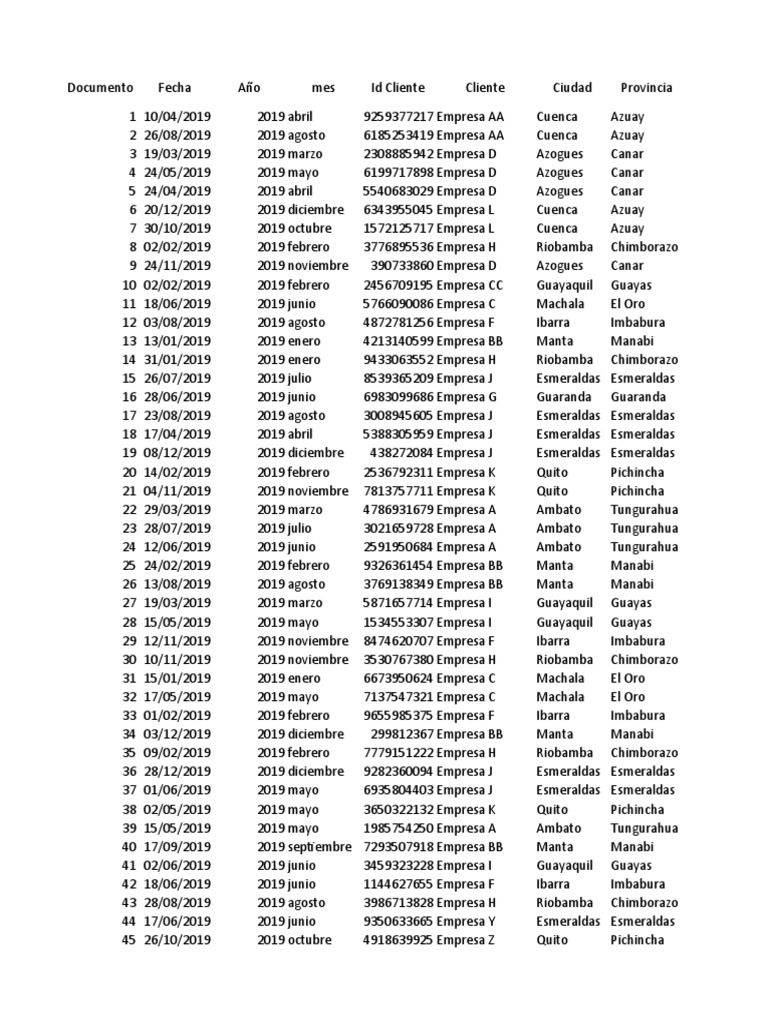 | Documento | Fecha | Año | mes | Id Cliente | Cliente | Ciudad | Provincia |
|---|---|---|---|---|---|---|---|
| 1 | 10/04/2019 | 2019 | abril | 9259377217 | Empresa AA | Cuenca | Azuay |
| 2 | 26/08/2019 | 2019 | agosto | 6185253419 | Empresa AA | Cuenca | Azuay |
| 3 | 19/03/2019 | 2019 | marzo | 2308885942 | Empresa D | Azogues | Canar |
| 4 | 24/05/2019 | 2019 | mayo | 6199717898 | Empresa D | Azogues | Canar |
| 5 | 24/04/2019 | 2019 | abril | 5540683029 | Empresa D | Azogues | Canar |
| 6 | 20/12/2019 | 2019 | diciembre | 6343955045 | Empresa L | Cuenca | Azuay |
| 7 | 30/10/2019 | 2019 | octubre | 1572125717 | Empresa L | Cuenca | Azuay |
| 8 | 02/02/2019 | 2019 | febrero | 3776895536 | Empresa H | Riobamba | Chimborazo |
| 9 | 24/11/2019 | 2019 | noviembre | 390733860 | Empresa D | Azogues | Canar |
| 10 | 02/02/2019 | 2019 | febrero | 2456709195 | Empresa CC | Guayaquil | Guayas |
| 11 | 18/06/2019 | 2019 | junio | 5766090086 | Empresa C | Machala | El Oro |
| 12 | 03/08/2019 | 2019 | agosto | 4872781256 | Empresa F | Ibarra | Imbabura |
| 13 | 13/01/2019 | 2019 | enero | 4213140599 | Empresa BB | Manta | Manabi |
| 14 | 31/01/2019 | 2019 | enero | 9433063552 | Empresa H | Riobamba | Chimborazo |
| 15 | 26/07/2019 | 2019 | julio | 8539365209 | Empresa J | Esmeraldas | Esmeraldas |
| 16 | 28/06/2019 | 2019 | junio | 6983099686 | Empresa G | Guaranda | Guaranda |
| 17 | 23/08/2019 | 2019 | agosto | 3008945605 | Empresa J | Esmeraldas | Esmeraldas |
| 18 | 17/04/2019 | 2019 | abril | 5388305959 | Empresa J | Esmeraldas | Esmeraldas |
| 19 | 08/12/2019 | 2019 | diciembre | 438272084 | Empresa J | Esmeraldas | Esmeraldas |
| 20 | 14/02/2019 | 2019 | febrero | 2536792311 | Empresa K | Quito | Pichincha |
| 21 | 04/11/2019 | 2019 | noviembre | 7813757711 | Empresa K | Quito | Pichincha |
| 22 | 29/03/2019 | 2019 | marzo | 4786931679 | Empresa A | Ambato | Tungurahua |
| 23 | 28/07/2019 | 2019 | julio | 3021659728 | Empresa A | Ambato | Tungurahua |
| 24 | 12/06/2019 | 2019 | junio | 2591950684 | Empresa A | Ambato | Tungurahua |
| 25 | 24/02/2019 | 2019 | febrero | 9326361454 | Empresa BB | Manta | Manabi |
| 26 | 13/08/2019 | 2019 | agosto | 3769138349 | Empresa BB | Manta | Manabi |
| 27 | 19/03/2019 | 2019 | marzo | 5871657714 | Empresa I | Guayaquil | Guayas |
| 28 | 15/05/2019 | 2019 | mayo | 1534553307 | Empresa I | Guayaquil | Guayas |
| 29 | 12/11/2019 | 2019 | noviembre | 8474620707 | Empresa F | Ibarra | Imbabura |
| 30 | 10/11/2019 | 2019 | noviembre | 3530767380 | Empresa H | Riobamba | Chimborazo |
| 31 | 15/01/2019 | 2019 | enero | 6673950624 | Empresa C | Machala | El Oro |
| 32 | 17/05/2019 | 2019 | mayo | 7137547321 | Empresa C | Machala | El Oro |
| 33 | 01/02/2019 | 2019 | febrero | 9655985375 | Empresa F | Ibarra | Imbabura |
| 34 | 03/12/2019 | 2019 | diciembre | 299812367 | Empresa BB | Manta | Manabi |
| 35 | 09/02/2019 | 2019 | febrero | 7779151222 | Empresa H | Riobamba | Chimborazo |
| 36 | 28/12/2019 | 2019 | diciembre | 9282360094 | Empresa J | Esmeraldas | Esmeraldas |
| 37 | 01/06/2019 | 2019 | mayo | 6935804403 | Empresa J | Esmeraldas | Esmeraldas |
| 38 | 02/05/2019 | 2019 | mayo | 3650322132 | Empresa K | Quito | Pichincha |
| 39 | 15/05/2019 | 2019 | mayo | 1985754250 | Empresa A | Ambato | Tungurahua |
| 40 | 17/09/2019 | 2019 | septiembre | 7293507918 | Empresa BB | Manta | Manabi |
| 41 | 02/06/2019 | 2019 | junio | 3459323228 | Empresa I | Guayaquil | Guayas |
| 42 | 18/06/2019 | 2019 | junio | 1144627655 | Empresa F | Ibarra | Imbabura |
| 43 | 28/08/2019 | 2019 | agosto | 3986713828 | Empresa H | Riobamba | Chimborazo |
| 44 | 17/06/2019 | 2019 | junio | 9350633665 | Empresa Y | Esmeraldas | Esmeraldas |
| 45 | 26/10/2019 | 2019 | octubre | 4918639925 | Empresa Z | Quito | Pichincha |